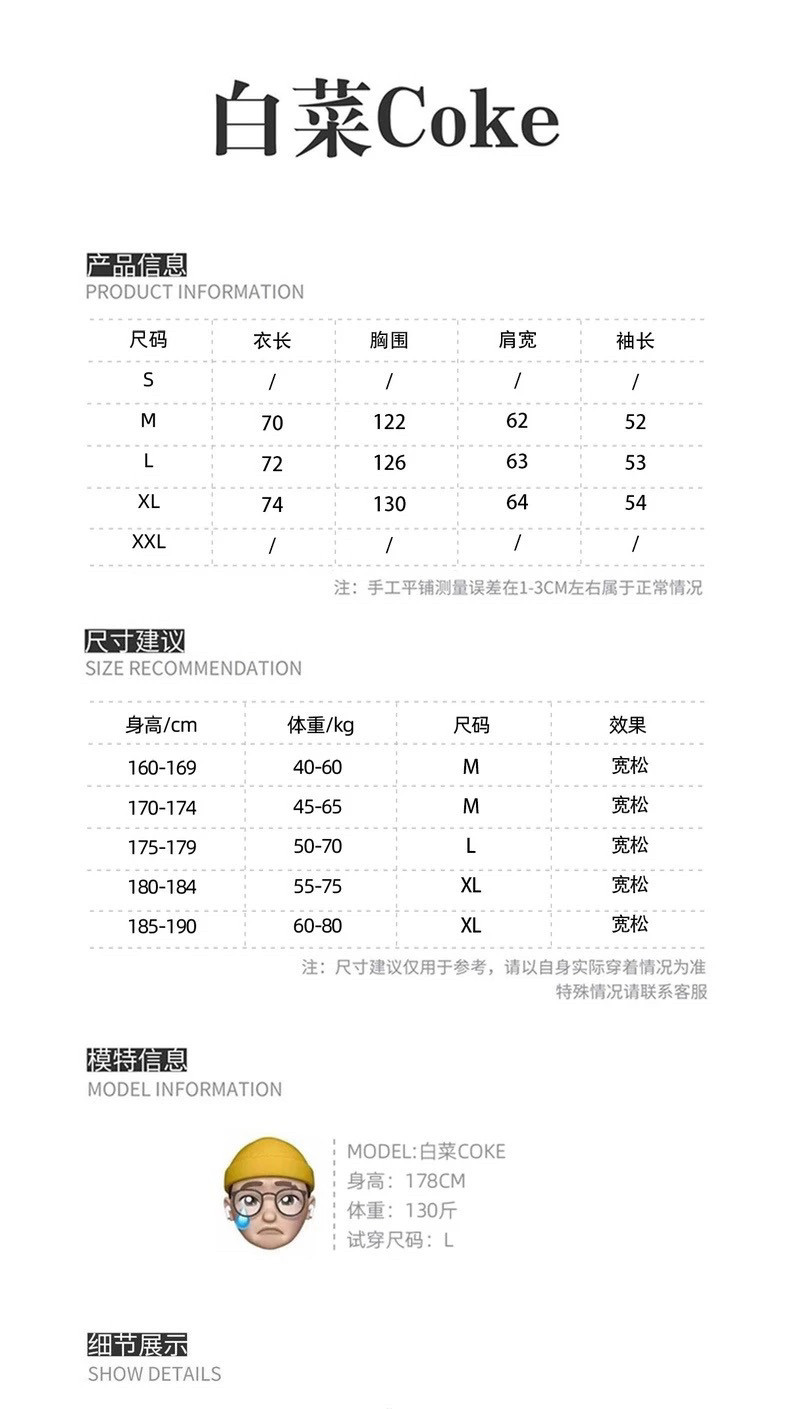 白菜Coke

产品信息
PRODUCT INFORMATION

| 尺码 | 衣长 | 胸围 | 肩宽 | 袖长 |
|---|---|---|---|---|
| S | / | / | / | / |
| M | 70 | 122 | 62 | 52 |
| L | 72 | 126 | 63 | 53 |
| XL | 74 | 130 | 64 | 54 |
| XXL | / | / | / | / |

注：手工平铺测量误差在1-3CM左右属于正常情况

尺寸建议
SIZE RECOMMENDATION

| 身高/cm | 体重/kg | 尺码 | 效果 |
|---|---|---|---|
| 160-169 | 40-60 | M | 宽松 |
| 170-174 | 45-65 | M | 宽松 |
| 175-179 | 50-70 | L | 宽松 |
| 180-184 | 55-75 | XL | 宽松 |
| 185-190 | 60-80 | XL | 宽松 |

注：尺寸建议仅用于参考，请以自身实际穿着情况为准
特殊情况请联系客服

模特信息
MODEL INFORMATION

MODEL:白菜COKE
身高：178CM
体重：130斤
试穿尺码：L

细节展示
SHOW DETAILS